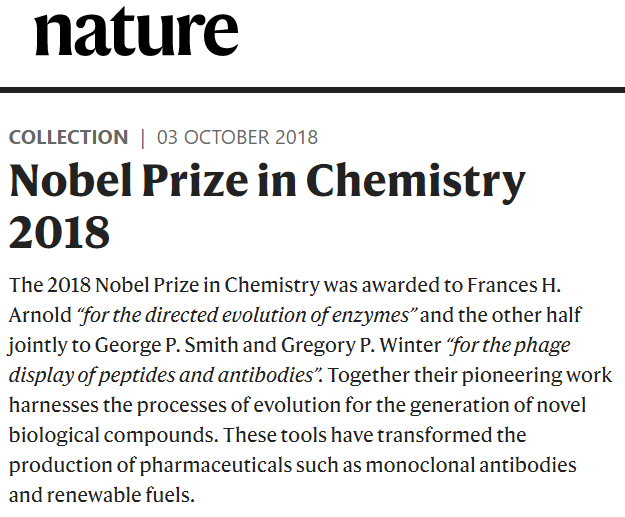 nature

COLLECTION | 03 OCTOBER 2018

Nobel Prize in Chemistry 2018

The 2018 Nobel Prize in Chemistry was awarded to Frances H. Arnold "for the directed evolution of enzymes" and the other half jointly to George P. Smith and Gregory P. Winter "for the phage display of peptides and antibodies". Together their pioneering work harnesses the processes of evolution for the generation of novel biological compounds. These tools have transformed the production of pharmaceuticals such as monoclonal antibodies and renewable fuels.